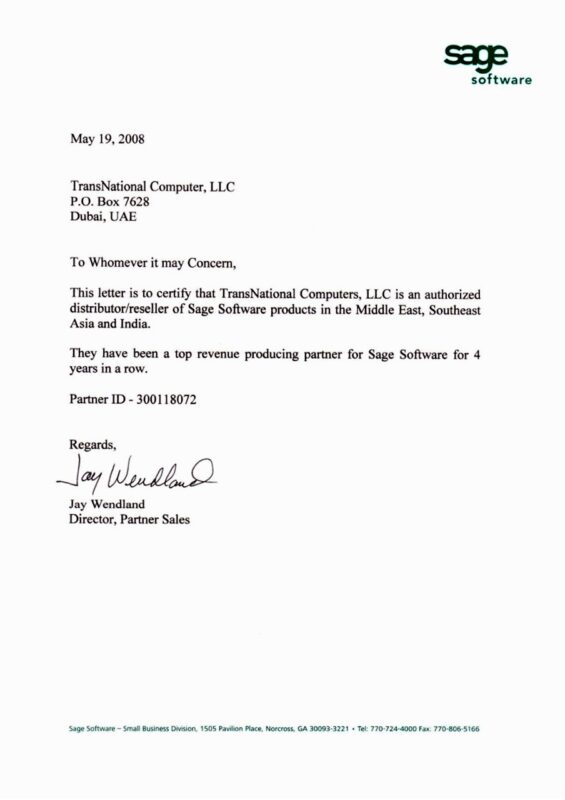 sage
software

May 19, 2008

TransNational Computer, LLC
P.O. Box 7628
Dubai, UAE

To Whomever it may Concern,

This letter is to certify that TransNational Computers, LLC is an authorized distributor/reseller of Sage Software products in the Middle East, Southeast Asia and India.

They have been a top revenue producing partner for Sage Software for 4 years in a row.

Partner ID - 300118072

Regards,

Jay Wendland

Jay Wendland
Director, Partner Sales

Sage Software – Small Business Division, 1505 Pavilion Place, Norcross, GA 30093-3221 • Tel: 770-724-4000 Fax: 770-806-5166